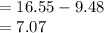 $= 16.55 - 9.48$
$= 7.07$